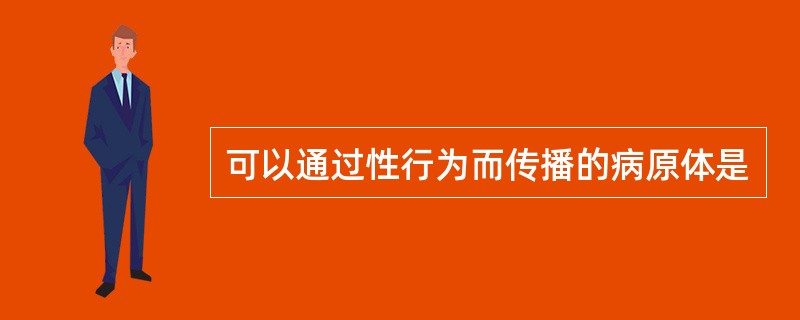 可以通过性行为而传播的病原体是